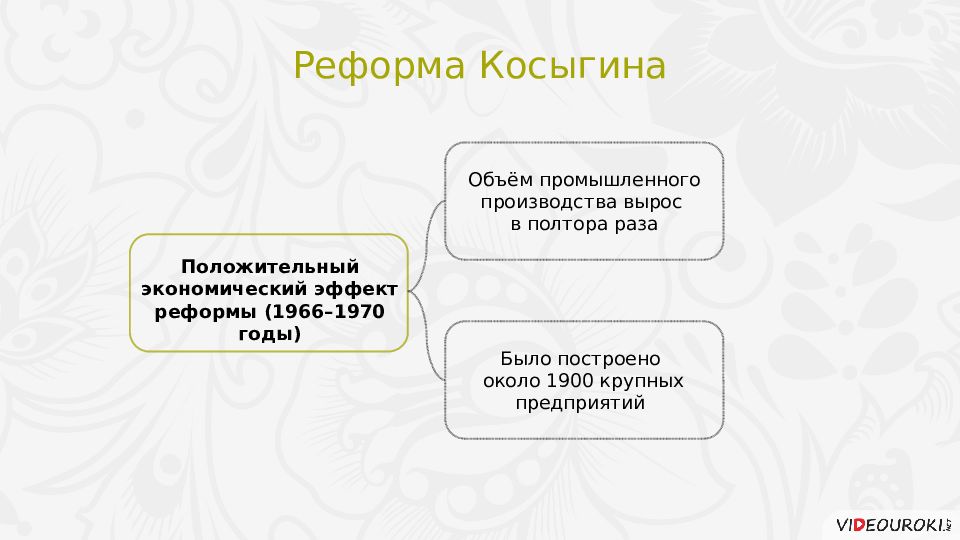 Реформа Косыгина

Положительный экономический эффект реформы (1966–1970 годы)

Объём промышленного производства вырос в полтора раза

Было построено около 1900 крупных предприятий

VIDEOUROKI.NET